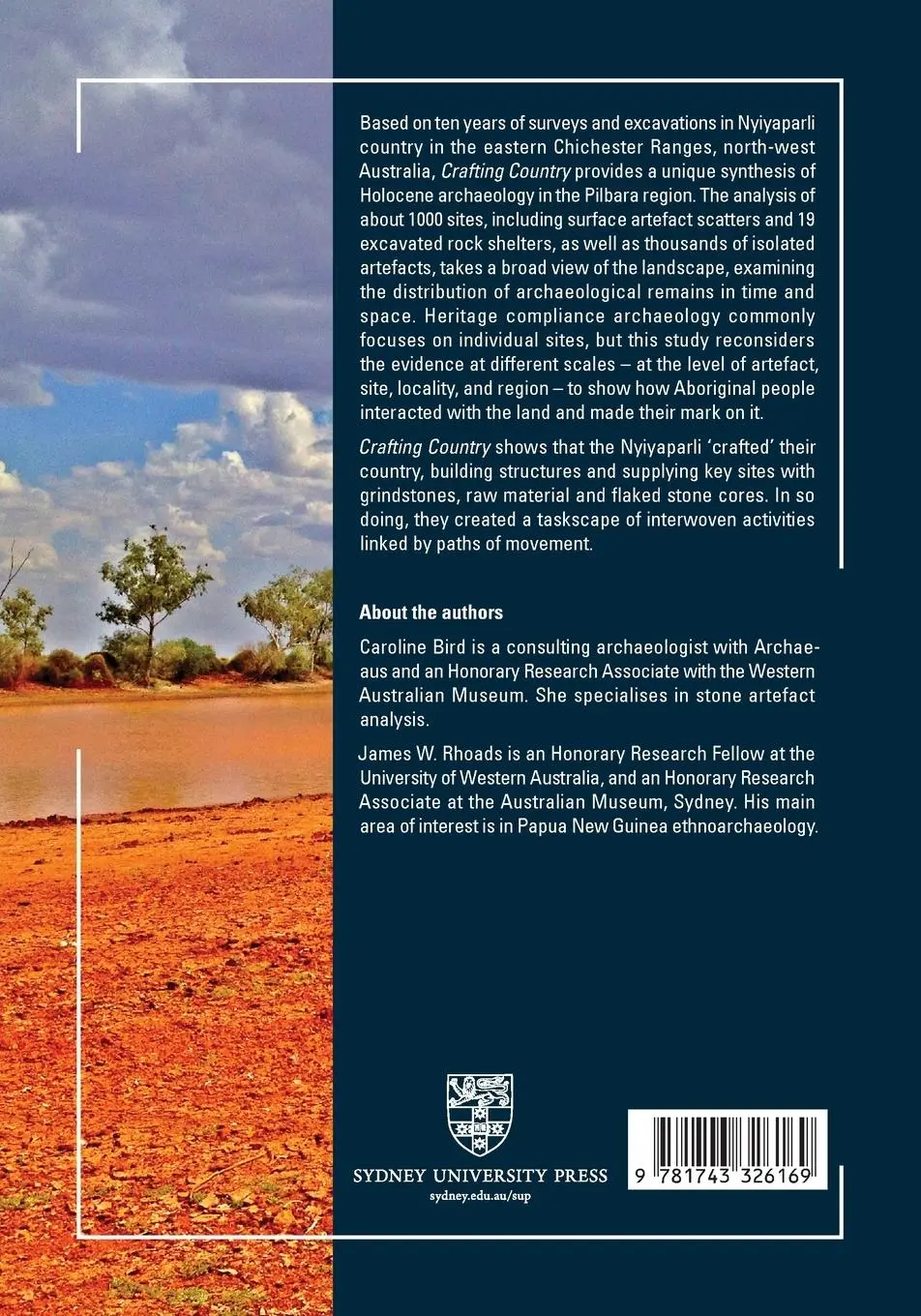 Based on ten years of surveys and excavations in Nyiyaparli country in the eastern Chichester Ranges, north-west Australia, Crafting Country provides a unique synthesis of Holocene archaeology in the Pilbara region. The analysis of about 1000 sites, including surface artefact scatters and 19 excavated rock shelters, as well as thousands of isolated artefacts, takes a broad view of the landscape, examining the distribution of archaeological remains in time and space. Heritage compliance archaeology commonly focuses on individual sites, but this study reconsiders the evidence at different scales – at the level of artefact, site, locality, and region – to show how Aboriginal people interacted with the land and made their mark on it.

Crafting Country shows that the Nyiyaparli 'crafted' their country, building structures and supplying key sites with grindstones, raw material and flaked stone cores. In so doing, they created a taskscape of interwoven activities linked by paths of movement.

About the authors

Caroline Bird is a consulting archaeologist with Archaeaus and an Honorary Research Associate with the Western Australian Museum. She specialises in stone artefact analysis.

James W. Rhoads is an Honorary Research Fellow at the University of Western Australia, and an Honorary Research Associate at the Australian Museum, Sydney. His main area of interest is in Papua New Guinea ethnoarchaeology.

SYDNEY UNIVERSITY PRESS
sydney.edu.au/sup

9 781743 326169